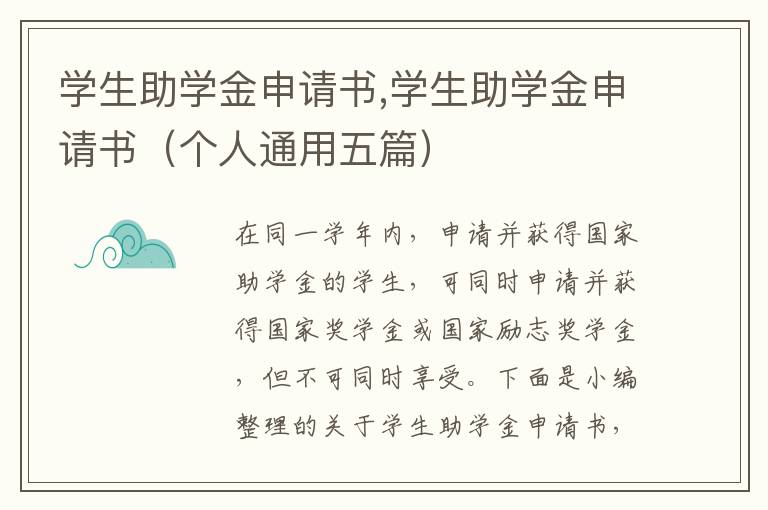 学生助学金申请书,学生助学金申请书（个人通用五篇）

在同一学年内，申请并获得国家助学金的学生，可同时申请并获得国家奖学金或国家励志奖学金，但不可同时享受。下面是小编整理的关于学生助学金申请书，